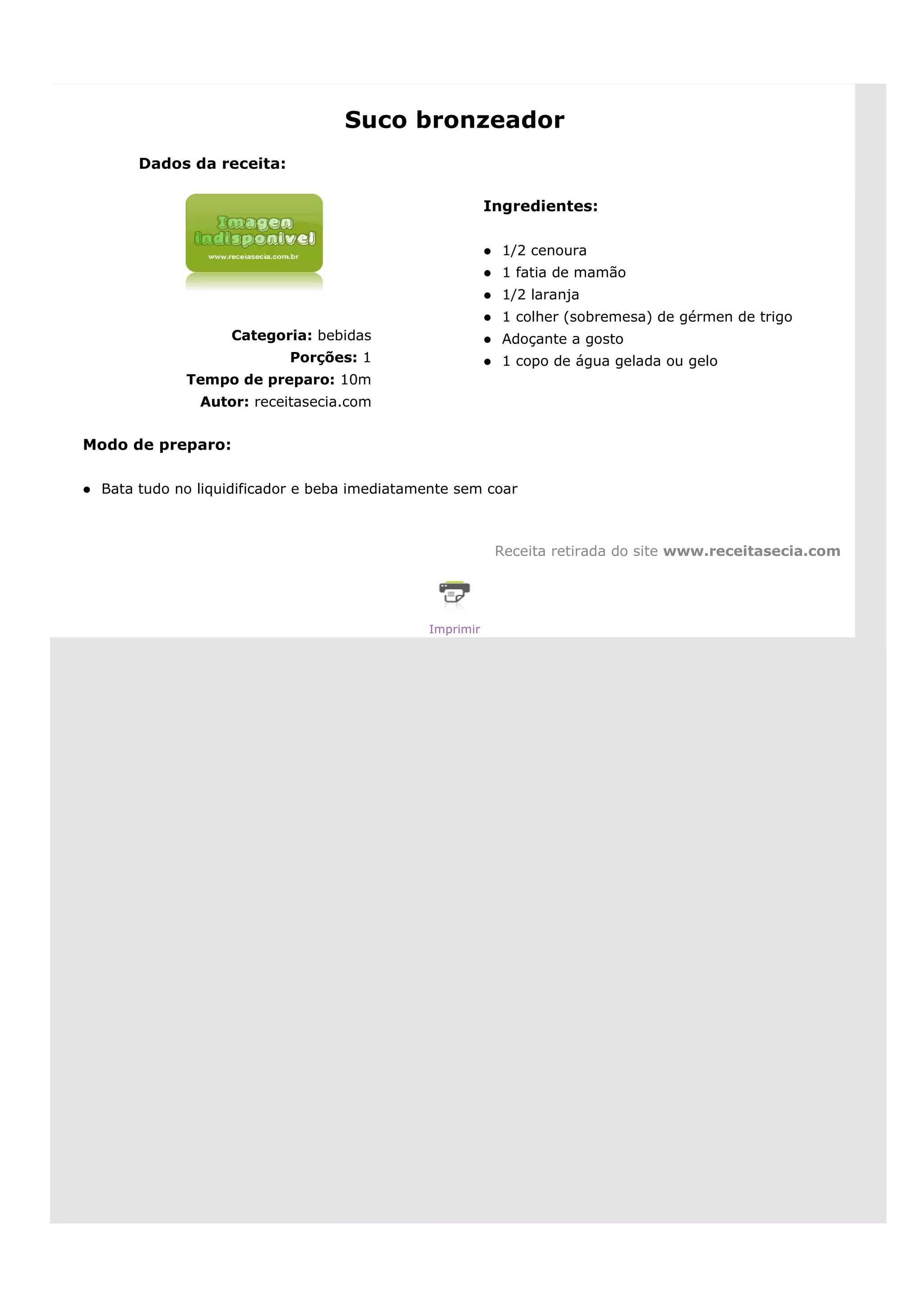 Suco bronzeador

Dados da receita:

Imagen indisponivel
www.receiasecia.com.br

Categoria: bebidas
Porções: 1
Tempo de preparo: 10m
Autor: receitasecia.com

Ingredientes:

- 1/2 cenoura
- 1 fatia de mamão
- 1/2 laranja
- 1 colher (sobremesa) de gérmen de trigo
- Adoçante a gosto
- 1 copo de água gelada ou gelo

Modo de preparo:

- Bata tudo no liquidificador e beba imediatamente sem coar

Receita retirada do site www.receitasecia.com

Imprimir